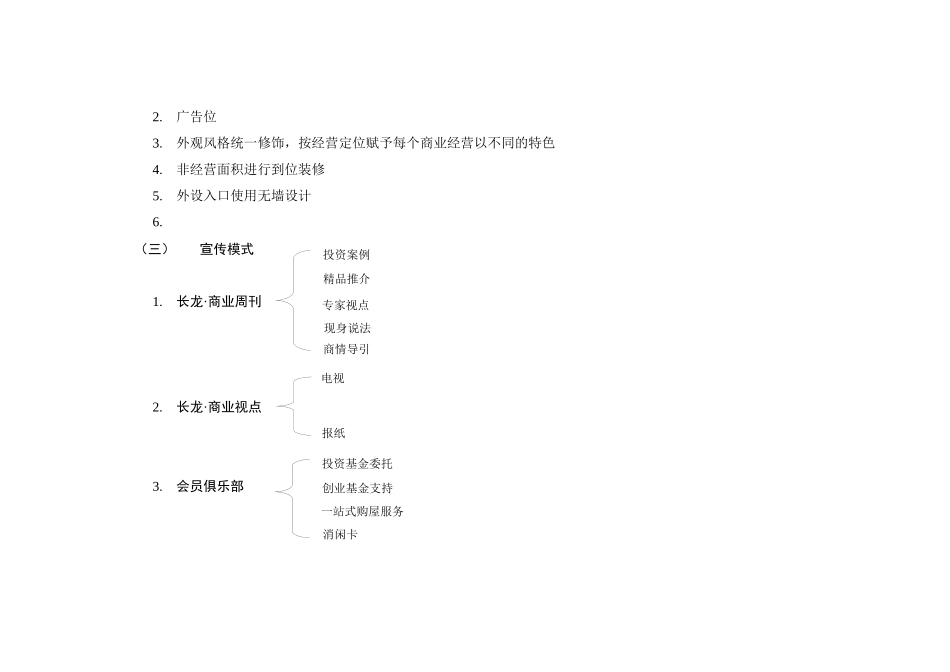 2. 广告位

3. 外观风格统一修饰，按经营定位赋予每个商业经营以不同的特色

4. 非经营面积进行到位装修

5. 外设入口使用无墙设计

6.

（三） 宣传模式

1. 长龙·商业周刊

投资案例
精品推介
专家视点
现身说法
商情导引

2. 长龙·商业视点

电视
报纸

3. 会员俱乐部

投资基金委托
创业基金支持
一站式购屋服务
消闲卡